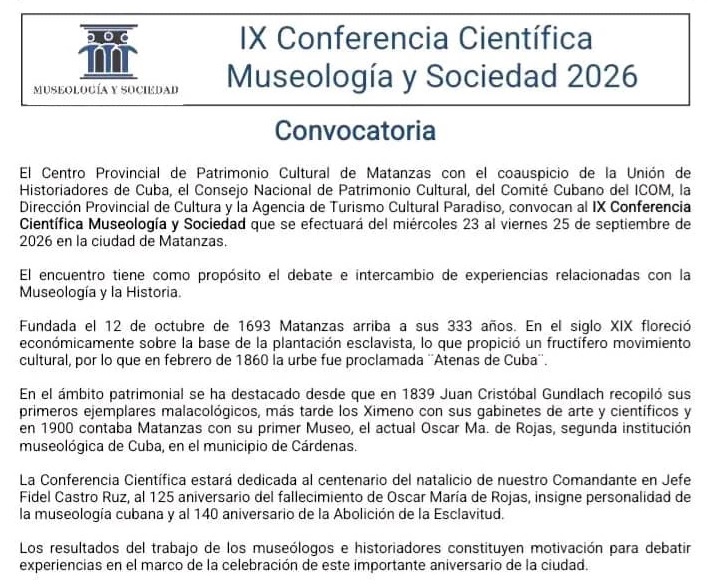 MUSEOLOGÍA Y SOCIEDAD

IX Conferencia Científica Museología y Sociedad 2026

Convocatoria

El Centro Provincial de Patrimonio Cultural de Matanzas con el coauspicio de la Unión de Historiadores de Cuba, el Consejo Nacional de Patrimonio Cultural, del Comité Cubano del ICOM, la Dirección Provincial de Cultura y la Agencia de Turismo Cultural Paradiso, convocan al IX Conferencia Científica Museología y Sociedad que se efectuará del miércoles 23 al viernes 25 de septiembre de 2026 en la ciudad de Matanzas.

El encuentro tiene como propósito el debate e intercambio de experiencias relacionadas con la Museología y la Historia.

Fundada el 12 de octubre de 1693 Matanzas arriba a sus 333 años. En el siglo XIX floreció económicamente sobre la base de la plantación esclavista, lo que propició un fructífero movimiento cultural, por lo que en febrero de 1860 la urbe fue proclamada ¨Atenas de Cuba¨.

En el ámbito patrimonial se ha destacado desde que en 1839 Juan Cristóbal Gundlach recopiló sus primeros ejemplares malacológicos, más tarde los Ximeno con sus gabinetes de arte y científicos y en 1900 contaba Matanzas con su primer Museo, el actual Oscar Ma. de Rojas, segunda institución museológica de Cuba, en el municipio de Cárdenas.

La Conferencia Científica estará dedicada al centenario del natalicio de nuestro Comandante en Jefe Fidel Castro Ruz, al 125 aniversario del fallecimiento de Oscar María de Rojas, insigne personalidad de la museología cubana y al 140 aniversario de la Abolición de la Esclavitud.

Los resultados del trabajo de los museólogos e historiadores constituyen motivación para debatir experiencias en el marco de la celebración de este importante aniversario de la ciudad.